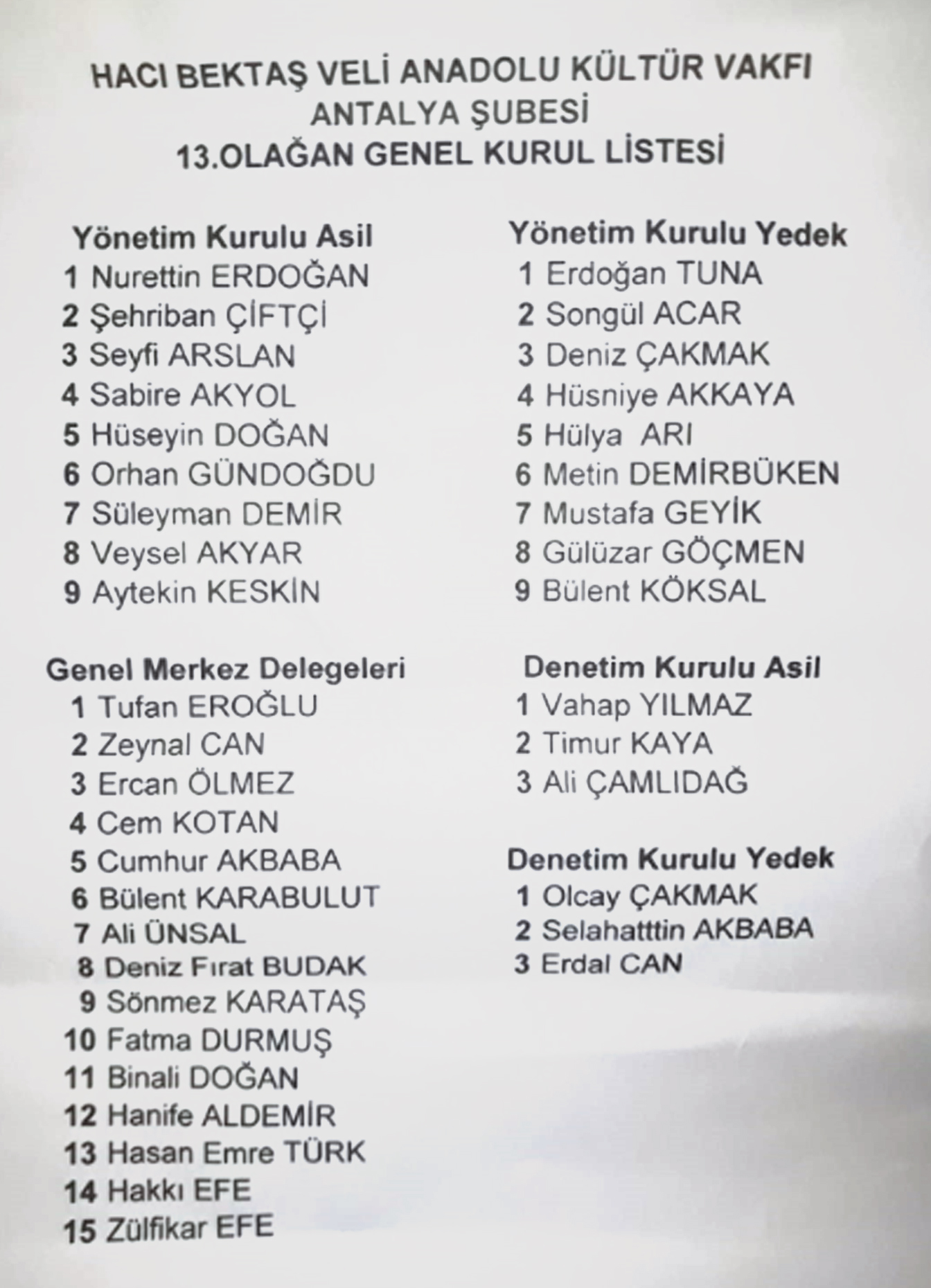 HACI BEKTAŞ VELİ ANADOLU KÜLTÜR VAKFI
ANTALYA ŞUBESİ
13.OLAĞAN GENEL KURUL LİSTESİ

Yönetim Kurulu Asil
1 Nurettin ERDOĞAN
2 Şehriban ÇİFTÇİ
3 Seyfi ARSLAN
4 Sabire AKYOL
5 Hüseyin DOĞAN
6 Orhan GÜNDOĞDU
7 Süleyman DEMİR
8 Veysel AKYAR
9 Aytekin KESKİN

Genel Merkez Delegeleri
1 Tufan EROĞLU
2 Zeynal CAN
3 Ercan ÖLMEZ
4 Cem KOTAN
5 Cumhur AKBABA
6 Bülent KARABULUT
7 Ali ÜNSAL
8 Deniz Fırat BUDAK
9 Sönmez KARATAŞ
10 Fatma DURMUŞ
11 Binali DOĞAN
12 Hanife ALDEMİR
13 Hasan Emre TÜRK
14 Hakkı EFE
15 Zülfikar EFE

Yönetim Kurulu Yedek
1 Erdoğan TUNA
2 Songül ACAR
3 Deniz ÇAKMAK
4 Hüsniye AKKAYA
5 Hülya ARI
6 Metin DEMİRBÜKEN
7 Mustafa GEYİK
8 Gülüzar GÖÇMEN
9 Bülent KÖKSAL

Denetim Kurulu Asil
1 Vahap YILMAZ
2 Timur KAYA
3 Ali ÇAMLIDAĞ

Denetim Kurulu Yedek
1 Olcay ÇAKMAK
2 Selahatttin AKBABA
3 Erdal CAN